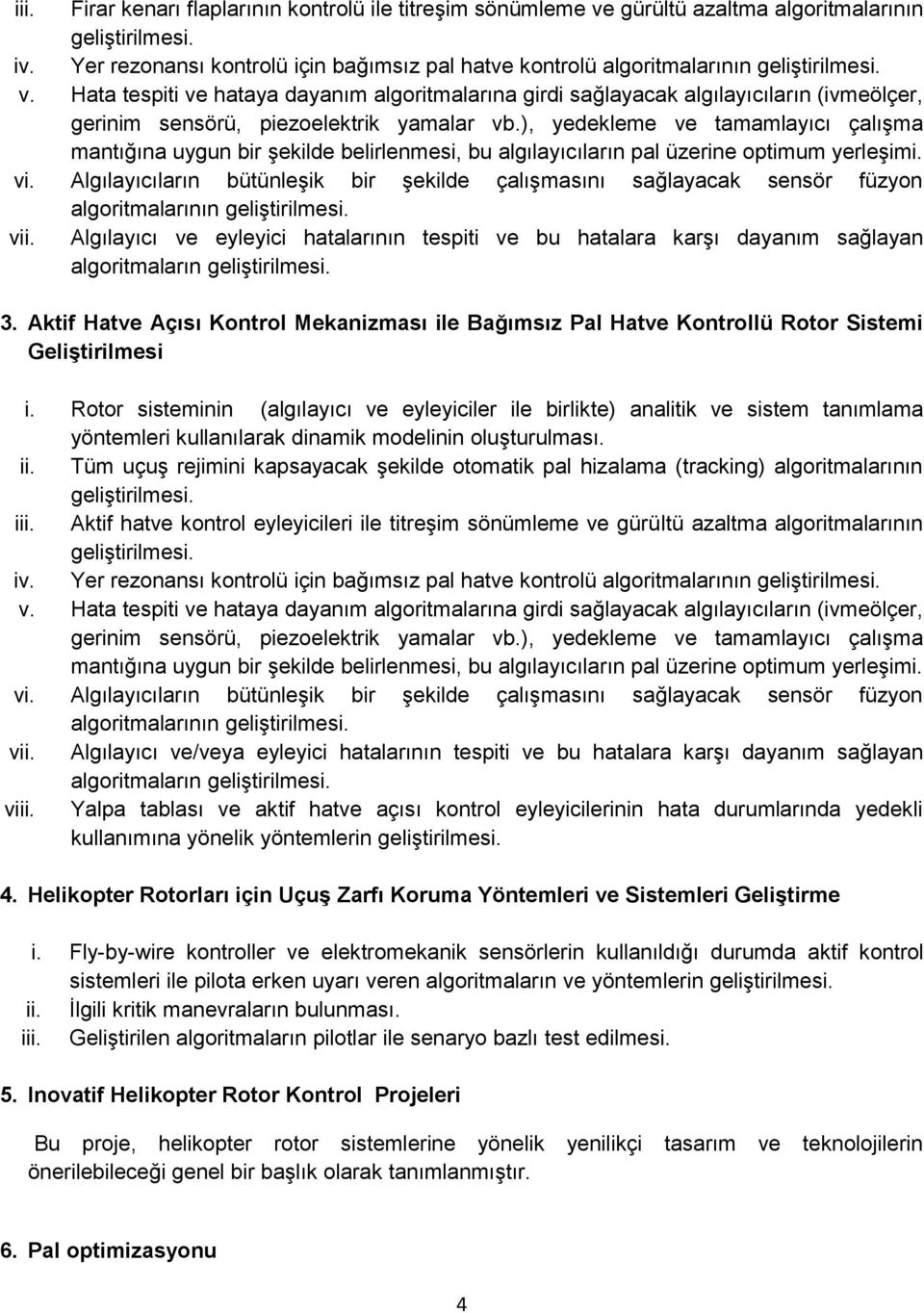 iii. Firar kenarı flaplarının kontrolü ile titreşim sönümleme ve gürültü azaltma algoritmalarının geliştirilmesi.
iv. Yer rezonansı kontrolü için bağımsız pal hatve kontrolü algoritmalarının geliştirilmesi.
v. Hata tespiti ve hataya dayanım algoritmalarına girdi sağlayacak algılayıcıların (ivmeölçer, gerinim sensörü, piezoelektrik yamalar vb.), yedekleme ve tamamlayıcı çalışma mantığına uygun bir şekilde belirlenmesi, bu algılayıcıların pal üzerine optimum yerleşimi.
vi. Algılayıcıların bütünleşik bir şekilde çalışmasını sağlayacak sensör füzyon algoritmalarının geliştirilmesi.
vii. Algılayıcı ve eyleyici hatalarının tespiti ve bu hatalara karşı dayanım sağlayan algoritmaların geliştirilmesi.

3. Aktif Hatve Açısı Kontrol Mekanizması ile Bağımsız Pal Hatve Kontrollü Rotor Sistemi Geliştirilmesi

i. Rotor sisteminin (algılayıcı ve eyleyiciler ile birlikte) analitik ve sistem tanımlama yöntemleri kullanılarak dinamik modelinin oluşturulması.
ii. Tüm uçuş rejimini kapsayacak şekilde otomatik pal hizalama (tracking) algoritmalarının geliştirilmesi.
iii. Aktif hatve kontrol eyleyicileri ile titreşim sönümleme ve gürültü azaltma algoritmalarının geliştirilmesi.
iv. Yer rezonansı kontrolü için bağımsız pal hatve kontrolü algoritmalarının geliştirilmesi.
v. Hata tespiti ve hataya dayanım algoritmalarına girdi sağlayacak algılayıcıların (ivmeölçer, gerinim sensörü, piezoelektrik yamalar vb.), yedekleme ve tamamlayıcı çalışma mantığına uygun bir şekilde belirlenmesi, bu algılayıcıların pal üzerine optimum yerleşimi.
vi. Algılayıcıların bütünleşik bir şekilde çalışmasını sağlayacak sensör füzyon algoritmalarının geliştirilmesi.
vii. Algılayıcı ve/veya eyleyici hatalarının tespiti ve bu hatalara karşı dayanım sağlayan algoritmaların geliştirilmesi.
viii. Yalpa tablası ve aktif hatve açısı kontrol eyleyicilerinin hata durumlarında yedekli kullanımına yönelik yöntemlerin geliştirilmesi.

4. Helikopter Rotorları için Uçuş Zarfı Koruma Yöntemleri ve Sistemleri Geliştirme

i. Fly-by-wire kontroller ve elektromekanik sensörlerin kullanıldığı durumda aktif kontrol sistemleri ile pilota erken uyarı veren algoritmaların ve yöntemlerin geliştirilmesi.
ii. İlgili kritik manevraların bulunması.
iii. Geliştirilen algoritmaların pilotlar ile senaryo bazlı test edilmesi.

5. Inovatif Helikopter Rotor Kontrol Projeleri

Bu proje, helikopter rotor sistemlerine yönelik yenilikçi tasarım ve teknolojilerin önerilebileceği genel bir başlık olarak tanımlanmıştır.

6. Pal optimizasyonu

4